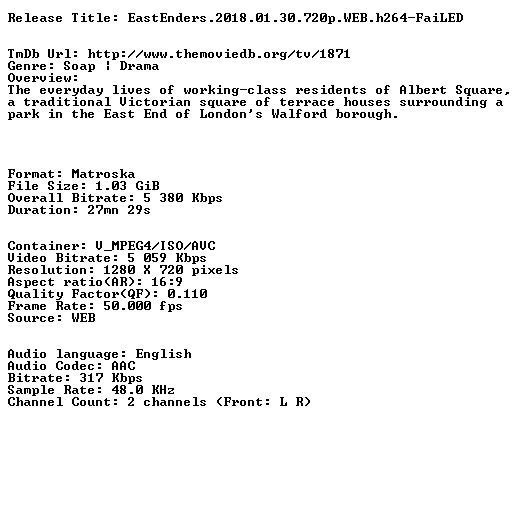 Release Title: EastEnders.2018.01.30.720p.WEB.h264-FaiLED

TmDb Url: http://www.themoviedb.org/tv/1871
Genre: Soap | Drama
Overview:
The everyday lives of working-class residents of Albert Square, a traditional Victorian square of terrace houses surrounding a park in the East End of London's Walford borough.

Format: Matroska
File Size: 1.03 GiB
Overall Bitrate: 5 380 Kbps
Duration: 27mn 29s

Container: V_MPEG4/ISO/AVC
Video Bitrate: 5 059 Kbps
Resolution: 1280 X 720 pixels
Aspect ratio(AR): 16:9
Quality Factor(QF): 0.110
Frame Rate: 50.000 fps
Source: WEB

Audio language: English
Audio Codec: AAC
Bitrate: 317 Kbps
Sample Rate: 48.0 KHz
Channel Count: 2 channels (Front: L R)